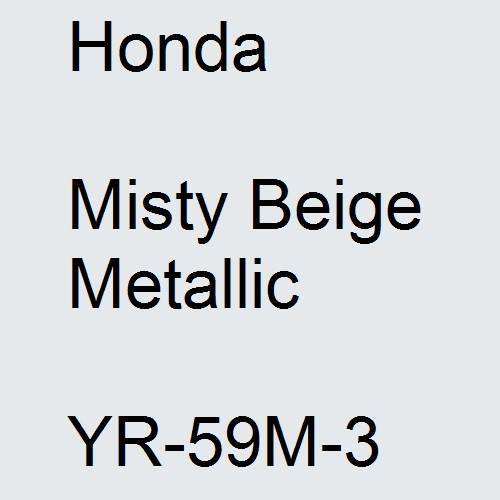 Honda

Misty Beige Metallic

YR-59M-3